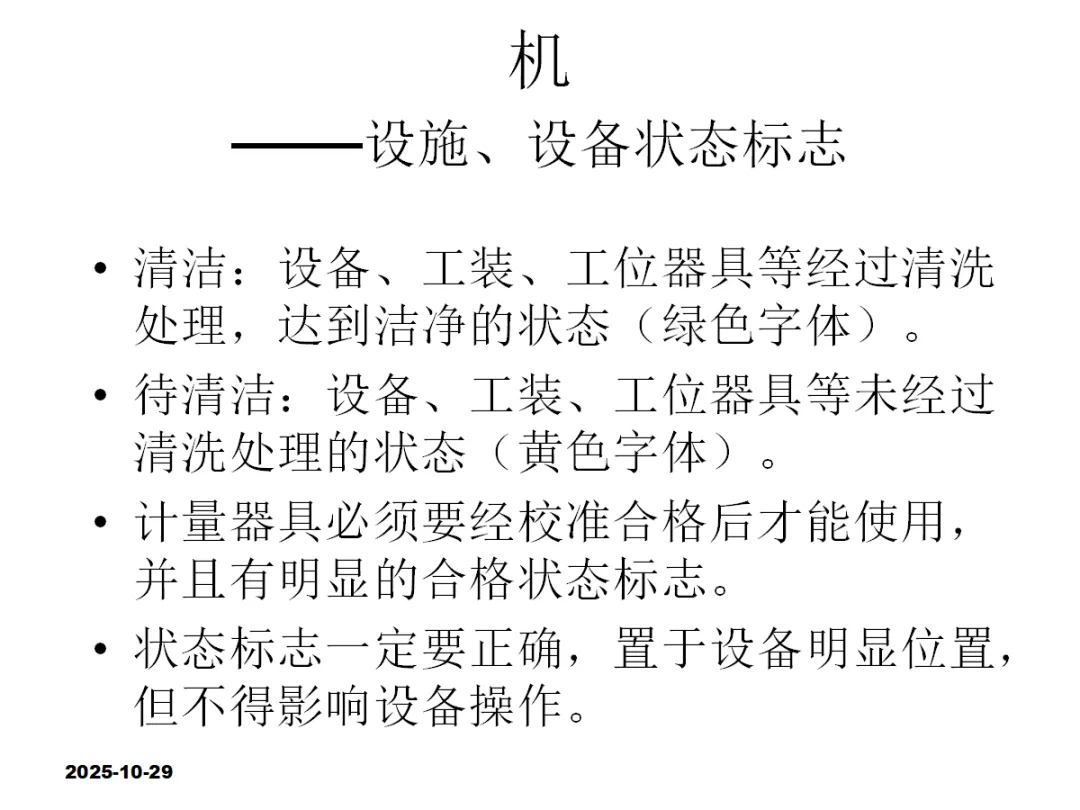 机
——设施、设备状态标志

• 清洁：设备、工装、工位器具等经过清洗处理，达到洁净的状态（绿色字体）。

• 待清洁：设备、工装、工位器具等未经过清洗处理的状态（黄色字体）。

• 计量器具必须要经校准合格后才能使用，并且有明显的合格状态标志。

• 状态标志一定要正确，置于设备明显位置，但不得影响设备操作。

2025-10-29